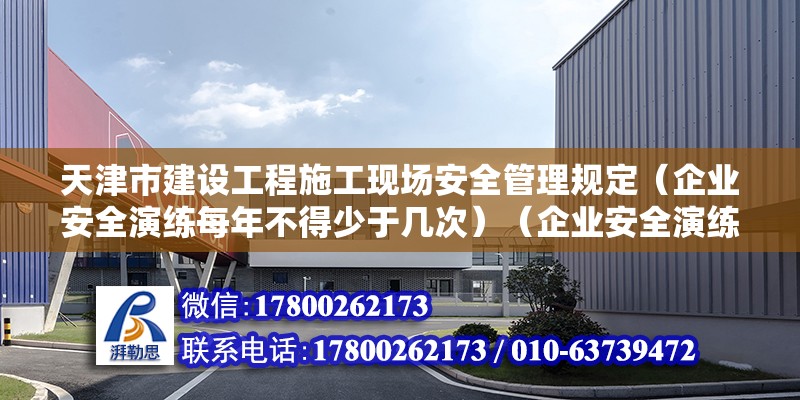 天津市建设工程施工现场安全管理规定（企业安全演练每年不得少于几次）（企业安全演练

湃勒思

微信：17800262173

联系电话：17800262173 / 010-63739472